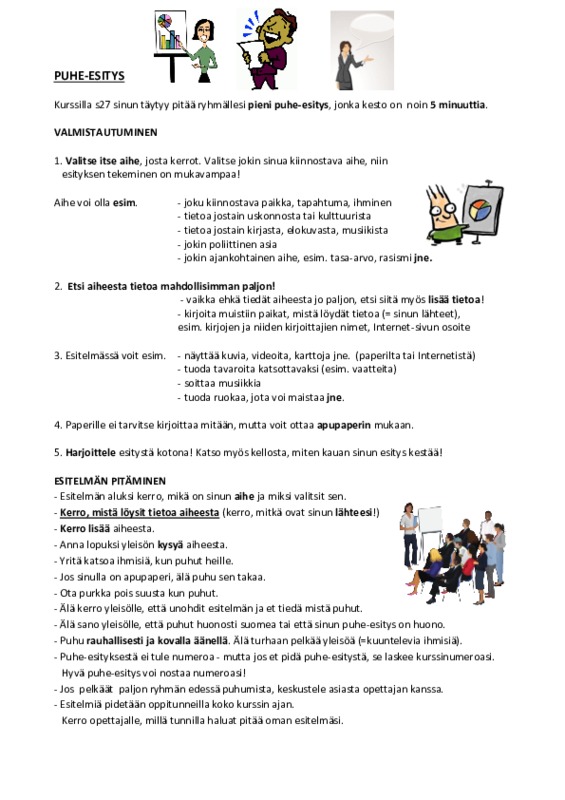 PUHE-ESITYS

Kurssilla s27 sinun täytyy pitää ryhmällesi pieni puhe-esitys, jonka kesto on noin 5 minuuttia.

VALMISTAUTUMINEN

1. Valitse itse aihe, josta kerrot. Valitse jokin sinua kiinnostava aihe, niin esityksen tekeminen on mukavampaa!

Aihe voi olla esim.
- joku kiinnostava paikka, tapahtuma, ihminen
- tietoa jostain uskonnosta tai kulttuurista
- tietoa jostain kirjasta, elokuvasta, musiikista
- jokin poliittinen asia
- jokin ajankohtainen aihe, esim. tasa-arvo, rasismi jne.

2. Etsi aiheesta tietoa mahdollisimman paljon!
- vaikka ehkä tiedät aiheesta jo paljon, etsi siitä myös lisää tietoa!
- kirjoita muistiin paikat, mistä löydät tietoa (= sinun lähteet), esim. kirjojen ja niiden kirjoittajien nimet, Internet-sivun osoite

3. Esitelmässä voit esim.
- näyttää kuvia, videoita, karttoja jne. (paperilta tai Internetistä)
- tuoda tavaroita katsottavaksi (esim. vaatteita)
- soittaa musiikkia
- tuoda ruokaa, jota voi maistaa jne.

4. Paperille ei tarvitse kirjoittaa mitään, mutta voit ottaa apupaperin mukaan.

5. Harjoittele esitystä kotona! Katso myös kellosta, miten kauan sinun esitys kestää!

ESITELMÄN PITÄMINEN
- Esitelmän aluksi kerro, mikä on sinun aihe ja miksi valitsit sen.
- Kerro, mistä löysit tietoa aiheesta (kerro, mitkä ovat sinun lähteesi!)
- Kerro lisää aiheesta.
- Anna lopuksi yleisön kysyä aiheesta.
- Yritä katsoa ihmisiä, kun puhut heille.
- Jos sinulla on apupaperi, älä puhu sen takaa.
- Ota purkka pois suusta kun puhut.
- Älä kerro yleisölle, että unohdit esitelmän ja et tiedä mistä puhut.
- Älä sano yleisölle, että puhut huonosti suomea tai että sinun puhe-esitys on huono.
- Puhu rauhallisesti ja kovalla äänellä. Älä turhaan pelkää yleisöä (=kuuntelevia ihmisiä).
- Puhe-esityksestä ei tule numeroa - mutta jos et pidä puhe-esitystä, se laskee kurssinumeroasi. Hyvä puhe-esitys voi nostaa numeroasi!
- Jos pelkäät paljon ryhmän edessä puhumista, keskustele asiasta opettajan kanssa.
- Esitelmiä pidetään oppitunneilla koko kurssin ajan. Kerro opettajalle, millä tunnilla haluat pitää oman esitelmäsi.